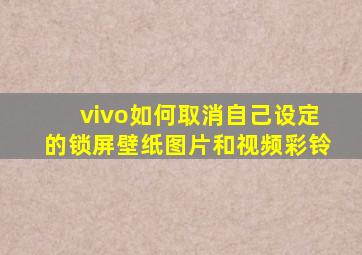 vivo如何取消自己设定的锁屏壁纸图片和视频彩铃